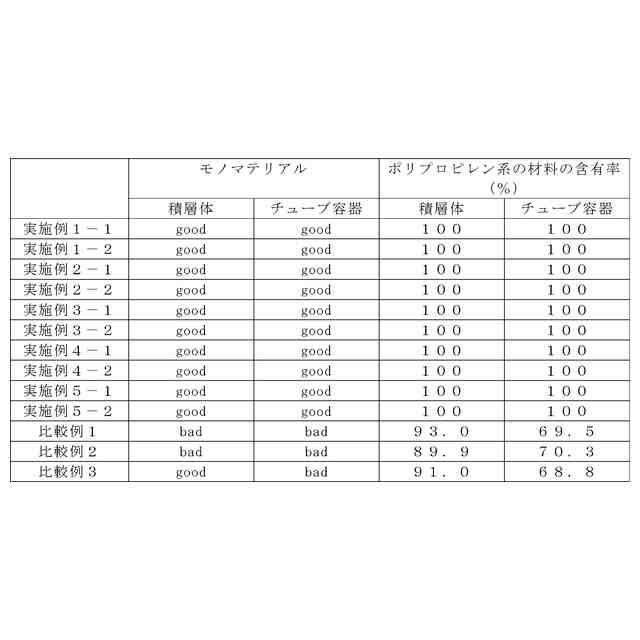 | | モノマテリアル | | ポリプロピレン系の材料の含有率（%） | |
|---|---|---|---|---|
| | 積層体 | チューブ容器 | 積層体 | チューブ容器 |
| 実施例１－１ | good | good | １００ | １００ |
| 実施例１－２ | good | good | １００ | １００ |
| 実施例２－１ | good | good | １００ | １００ |
| 実施例２－２ | good | good | １００ | １００ |
| 実施例３－１ | good | good | １００ | １００ |
| 実施例３－２ | good | good | １００ | １００ |
| 実施例４－１ | good | good | １００ | １００ |
| 実施例４－２ | good | good | １００ | １００ |
| 実施例５－１ | good | good | １００ | １００ |
| 実施例５－２ | good | good | １００ | １００ |
| 比較例１ | bad | bad | ９３．０ | ６９．５ |
| 比較例２ | bad | bad | ８９．９ | ７０．３ |
| 比較例３ | good | bad | ９１．０ | ６８．８ |